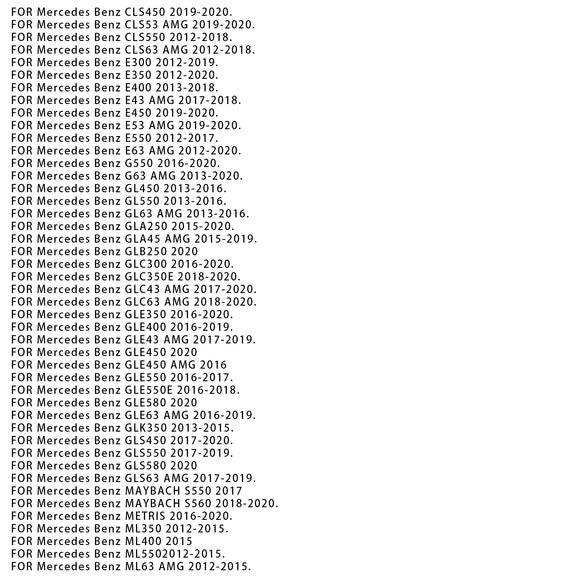 FOR Mercedes Benz CLS450 2019-2020.
FOR Mercedes Benz CLS53 AMG 2019-2020.
FOR Mercedes Benz CLS550 2012-2018.
FOR Mercedes Benz CLS63 AMG 2012-2018.
FOR Mercedes Benz E300 2012-2019.
FOR Mercedes Benz E350 2012-2020.
FOR Mercedes Benz E400 2013-2018.
FOR Mercedes Benz E43 AMG 2017-2018.
FOR Mercedes Benz E450 2019-2020.
FOR Mercedes Benz E53 AMG 2019-2020.
FOR Mercedes Benz E550 2012-2017.
FOR Mercedes Benz E63 AMG 2012-2020.
FOR Mercedes Benz G550 2016-2020.
FOR Mercedes Benz G63 AMG 2013-2020.
FOR Mercedes Benz GL450 2013-2016.
FOR Mercedes Benz GL550 2013-2016.
FOR Mercedes Benz GL63 AMG 2013-2016.
FOR Mercedes Benz GLA250 2015-2020.
FOR Mercedes Benz GLA45 AMG 2015-2019.
FOR Mercedes Benz GLB250 2020
FOR Mercedes Benz GLC300 2016-2020.
FOR Mercedes Benz GLC350E 2018-2020.
FOR Mercedes Benz GLC43 AMG 2017-2020.
FOR Mercedes Benz GLC63 AMG 2018-2020.
FOR Mercedes Benz GLE350 2016-2020.
FOR Mercedes Benz GLE400 2016-2019.
FOR Mercedes Benz GLE43 AMG 2017-2019.
FOR Mercedes Benz GLE450 2020
FOR Mercedes Benz GLE450 AMG 2016
FOR Mercedes Benz GLE550 2016-2017.
FOR Mercedes Benz GLE550E 2016-2018.
FOR Mercedes Benz GLE580 2020
FOR Mercedes Benz GLE63 AMG 2016-2019.
FOR Mercedes Benz GLK350 2013-2015.
FOR Mercedes Benz GLS450 2017-2020.
FOR Mercedes Benz GLS550 2017-2019.
FOR Mercedes Benz GLS580 2020
FOR Mercedes Benz GLS63 AMG 2017-2019.
FOR Mercedes Benz MAYBACH S550 2017
FOR Mercedes Benz MAYBACH S560 2018-2020.
FOR Mercedes Benz METRIS 2016-2020.
FOR Mercedes Benz ML350 2012-2015.
FOR Mercedes Benz ML400 2015
FOR Mercedes Benz ML5502012-2015.
FOR Mercedes Benz ML63 AMG 2012-2015.